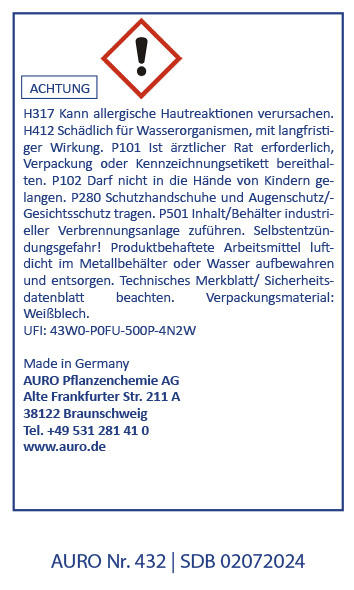 ACHTUNG

H317 Kann allergische Hautreaktionen verursachen. H412 Schädlich für Wasserorganismen, mit langfristiger Wirkung. P101 Ist ärztlicher Rat erforderlich, Verpackung oder Kennzeichnungsetikett bereithalten. P102 Darf nicht in die Hände von Kindern gelangen. P280 Schutzhandschuhe und Augenschutz/-Gesichtsschutz tragen. P501 Inhalt/Behälter industrieller Verbrennungsanlage zuführen. Selbstentzündungsgefahr! Produktbehaftete Arbeitsmittel luftdicht im Metallbehälter oder Wasser aufbewahren und entsorgen. Technisches Merkblatt/ Sicherheitsdatenblatt beachten. Verpackungsmaterial: Weißblech.
UFI: 43W0-P0FU-500P-4N2W

Made in Germany
AURO Pflanzenchemie AG
Alte Frankfurter Str. 211 A
38122 Braunschweig
Tel. +49 531 281 41 0
www.auro.de

AURO Nr. 432 | SDB 02072024